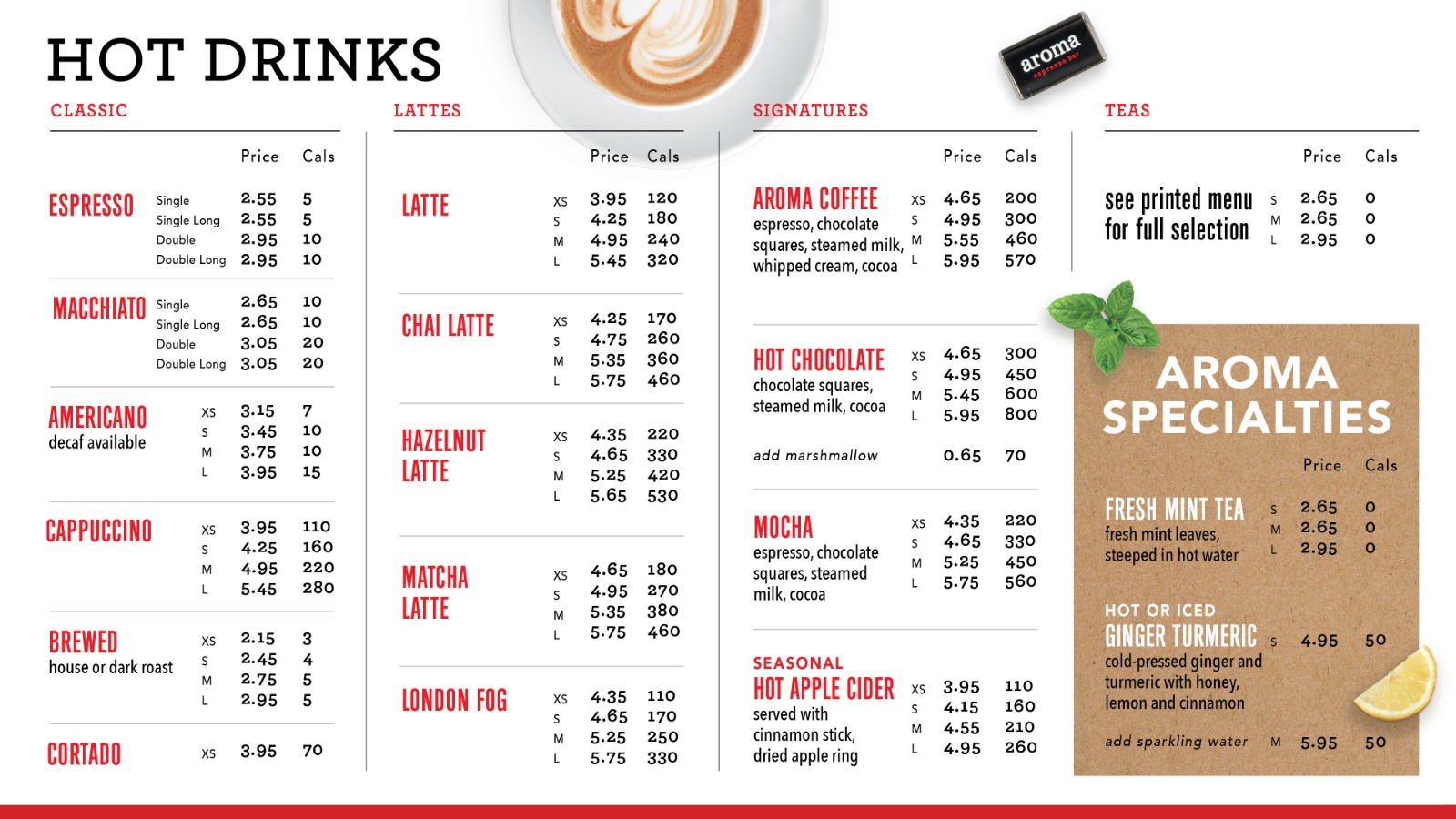 HOT DRINKS

aroma espresso bar

CLASSIC

| | | Price | Cals |
|---|---|---|---|
| ESPRESSO | Single | 2.55 | 5 |
| | Single Long | 2.55 | 5 |
| | Double | 2.95 | 10 |
| | Double Long | 2.95 | 10 |
| MACCHIATO | Single | 2.65 | 10 |
| | Single Long | 2.65 | 10 |
| | Double | 3.05 | 20 |
| | Double Long | 3.05 | 20 |
| AMERICANO decaf available | XS | 3.15 | 7 |
| | S | 3.45 | 10 |
| | M | 3.75 | 10 |
| | L | 3.95 | 15 |
| CAPPUCCINO | XS | 3.95 | 110 |
| | S | 4.25 | 160 |
| | M | 4.95 | 220 |
| | L | 5.45 | 280 |
| BREWED house or dark roast | XS | 2.15 | 3 |
| | S | 2.45 | 4 |
| | M | 2.75 | 5 |
| | L | 2.95 | 5 |
| CORTADO | XS | 3.95 | 70 |

LATTES

| | | Price | Cals |
|---|---|---|---|
| LATTE | XS | 3.95 | 120 |
| | S | 4.25 | 180 |
| | M | 4.95 | 240 |
| | L | 5.45 | 320 |
| CHAI LATTE | XS | 4.25 | 170 |
| | S | 4.75 | 260 |
| | M | 5.35 | 360 |
| | L | 5.75 | 460 |
| HAZELNUT LATTE | XS | 4.35 | 220 |
| | S | 4.65 | 330 |
| | M | 5.25 | 420 |
| | L | 5.65 | 530 |
| MATCHA LATTE | XS | 4.65 | 180 |
| | S | 4.95 | 270 |
| | M | 5.35 | 380 |
| | L | 5.75 | 460 |
| LONDON FOG | XS | 4.35 | 110 |
| | S | 4.65 | 170 |
| | M | 5.25 | 250 |
| | L | 5.75 | 330 |

SIGNATURES

| | | Price | Cals |
|---|---|---|---|
| AROMA COFFEE espresso, chocolate squares, steamed milk, whipped cream, cocoa | XS | 4.65 | 200 |
| | S | 4.95 | 300 |
| | M | 5.55 | 460 |
| | L | 5.95 | 570 |
| HOT CHOCOLATE chocolate squares, steamed milk, cocoa | XS | 4.65 | 300 |
| | S | 4.95 | 450 |
| | M | 5.45 | 600 |
| | L | 5.95 | 800 |
| add marshmallow | | 0.65 | 70 |
| MOCHA espresso, chocolate squares, steamed milk, cocoa | XS | 4.35 | 220 |
| | S | 4.65 | 330 |
| | M | 5.25 | 450 |
| | L | 5.75 | 560 |
| SEASONAL HOT APPLE CIDER served with cinnamon stick, dried apple ring | XS | 3.95 | 110 |
| | S | 4.15 | 160 |
| | M | 4.55 | 210 |
| | L | 4.95 | 260 |

TEAS

| | | Price | Cals |
|---|---|---|---|
| see printed menu for full selection | S | 2.65 | 0 |
| | M | 2.65 | 0 |
| | L | 2.95 | 0 |

AROMA SPECIALTIES

| | | Price | Cals |
|---|---|---|---|
| FRESH MINT TEA fresh mint leaves, steeped in hot water | S | 2.65 | 0 |
| | M | 2.65 | 0 |
| | L | 2.95 | 0 |
| HOT OR ICED GINGER TURMERIC cold-pressed ginger and turmeric with honey, lemon and cinnamon | S | 4.95 | 50 |
| add sparkling water | M | 5.95 | 50 |